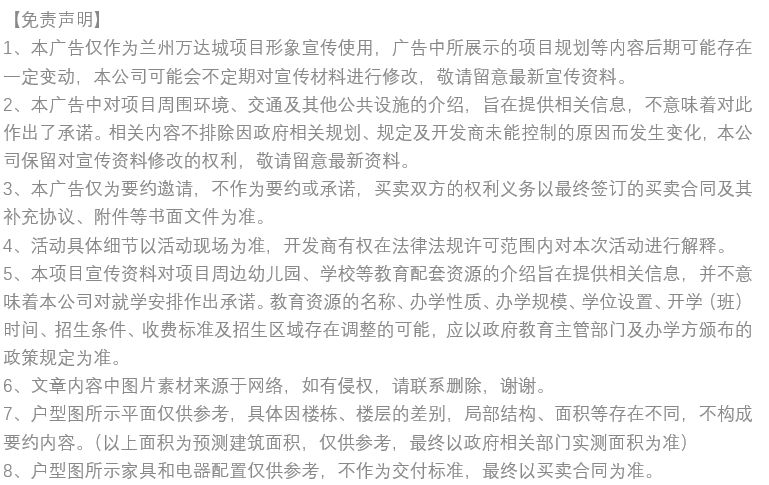 【免责声明】
1、本广告仅作为兰州万达城项目形象宣传使用，广告中所展示的项目规划等内容后期可能存在一定变动，本公司可能会不定期对宣传材料进行修改，敬请留意最新宣传资料。
2、本广告中对项目周围环境、交通及其他公共设施的介绍，旨在提供相关信息，不意味着对此作出了承诺。相关内容不排除因政府相关规划、规定及开发商未能控制的原因而发生变化，本公司保留对宣传资料修改的权利，敬请留意最新资料。
3、本广告仅为要约邀请，不作为要约或承诺，买卖双方的权利义务以最终签订的买卖合同及其补充协议、附件等书面文件为准。
4、活动具体细节以活动现场为准，开发商有权在法律法规许可范围内对本次活动进行解释。
5、本项目宣传资料对项目周边幼儿园、学校等教育配套资源的介绍旨在提供相关信息，并不意味着本公司对就学安排作出承诺。教育资源的名称、办学性质、办学规模、学位设置、开学（班）时间、招生条件、收费标准及招生区域存在调整的可能，应以政府教育主管部门及办学方颁布的政策规定为准。
6、文章内容中图片素材来源于网络，如有侵权，请联系删除，谢谢。
7、户型图所示平面仅供参考，具体因楼栋、楼层的差别，局部结构、面积等存在不同，不构成要约内容。（以上面积为预测建筑面积，仅供参考，最终以政府相关部门实测面积为准）
8、户型图所示家具和电器配置仅供参考，不作为交付标准，最终以买卖合同为准。